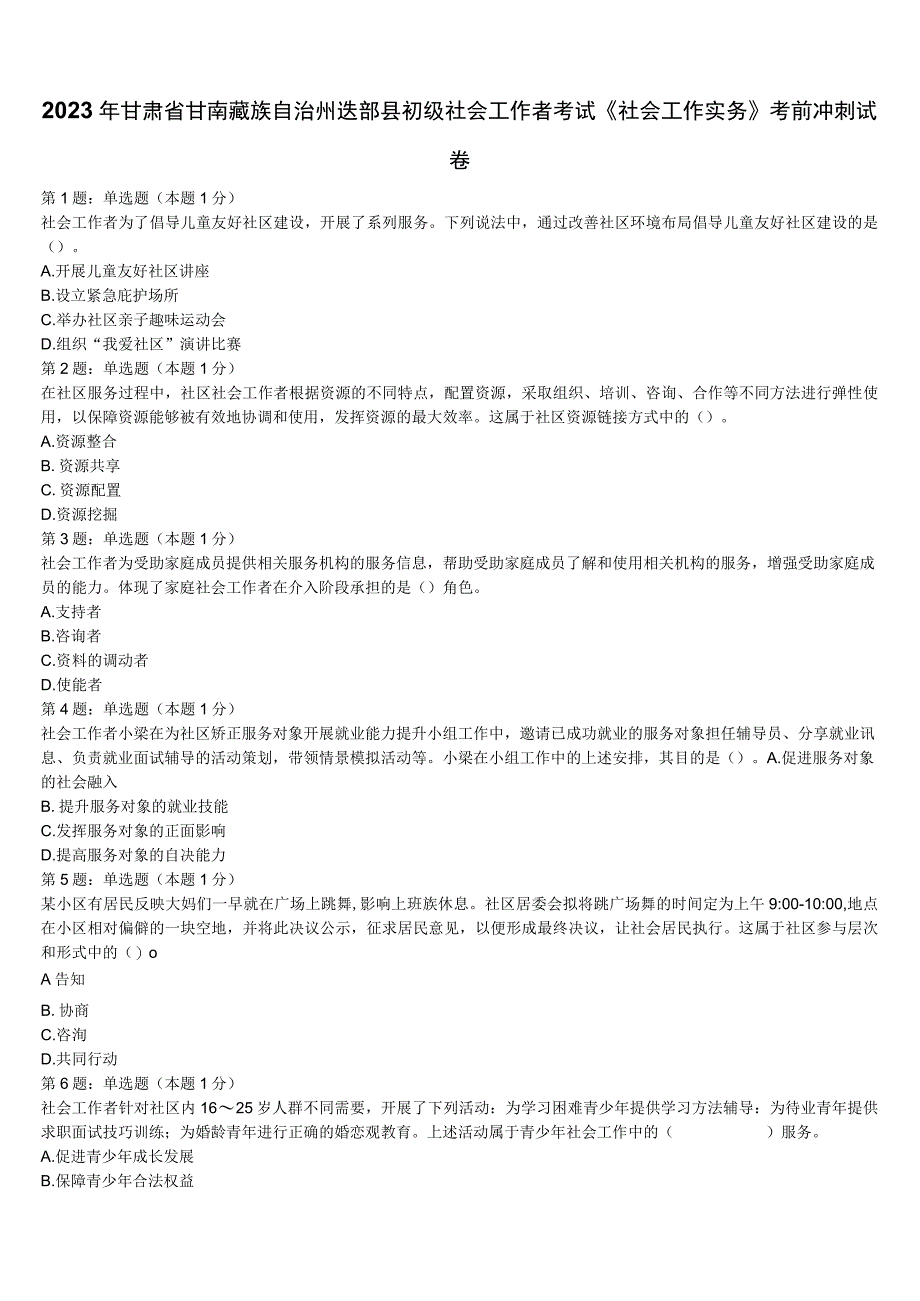 2023年甘肃省甘南藏族自治州迭部县初级社会工作者考试《社会工作实务》考前冲刺试卷

第1题：单选题（本题1分）
社会工作者为了倡导儿童友好社区建设，开展了系列服务。下列说法中，通过改善社区环境布局倡导儿童友好社区建设的是（）。
A.开展儿童友好社区讲座
B.设立紧急庇护场所
C.举办社区亲子趣味运动会
D.组织“我爱社区”演讲比赛
第2题：单选题（本题1分）
在社区服务过程中，社区社会工作者根据资源的不同特点，配置资源，采取组织、培训、咨询、合作等不同方法进行弹性使用，以保障资源能够被有效地协调和使用，发挥资源的最大效率。这属于社区资源链接方式中的（）。
A.资源整合
B. 资源共享
C. 资源配置
D.资源挖掘
第3题：单选题（本题1分）
社会工作者为受助家庭成员提供相关服务机构的服务信息，帮助受助家庭成员了解和使用相关机构的服务，增强受助家庭成员的能力。体现了家庭社会工作者在介入阶段承担的是（）角色。
A.支持者
B.咨询者
C.资料的调动者
D.使能者
第4题：单选题（本题1分）
社会工作者小梁在为社区矫正服务对象开展就业能力提升小组工作中，邀请已成功就业的服务对象担任辅导员、分享就业讯息、负责就业面试辅导的活动策划，带领情景模拟活动等。小梁在小组工作中的上述安排，其目的是（）。A.促进服务对象的社会融入
B. 提升服务对象的就业技能
C.发挥服务对象的正面影响
D.提高服务对象的自决能力
第5题：单选题（本题1分）
某小区有居民反映大妈们一早就在广场上跳舞，影响上班族休息。社区居委会拟将跳广场舞的时间定为上午9:00-10:00,地点在小区相对偏僻的一块空地，并将此决议公示，征求居民意见，以便形成最终决议，让社会居民执行。这属于社区参与层次和形式中的（）o
A 告知
B. 协商
C.咨洵
D.共同行动
第6题：单选题（本题1分）
社会工作者针对社区内16～25岁人群不同需要，开展了下列活动：为学习困难青少年提供学习方法辅导：为待业青年提供求职面试技巧训练；为婚龄青年进行正确的婚恋观教育。上述活动属于青少年社会工作中的（ ）服务。
A.促进青少年成长发展
B.保障青少年合法权益